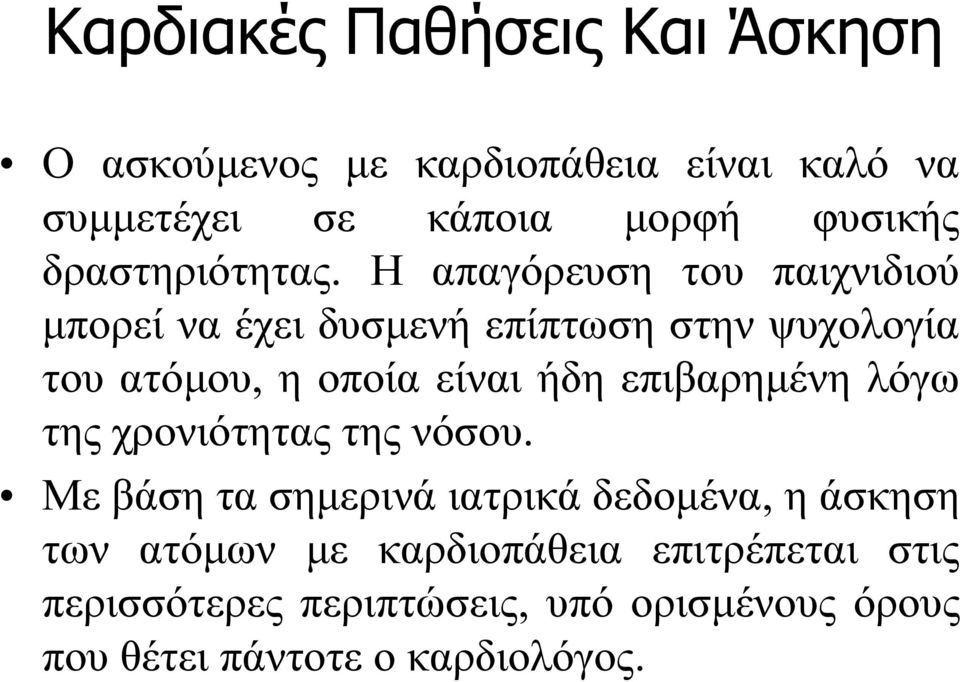 Καρδιακές Παθήσεις Και Άσκηση

• Ο ασκούμενος με καρδιοπάθεια είναι καλό να συμμετέχει σε κάποια μορφή φυσικής δραστηριότητας. Η απαγόρευση του παιχνιδιού μπορεί να έχει δυσμενή επίπτωση στην ψυχολογία του ατόμου, η οποία είναι ήδη επιβαρημένη λόγω της χρονιότητας της νόσου.

• Με βάση τα σημερινά ιατρικά δεδομένα, η άσκηση των ατόμων με καρδιοπάθεια επιτρέπεται στις περισσότερες περιπτώσεις, υπό ορισμένους όρους που θέτει πάντοτε ο καρδιολόγος.